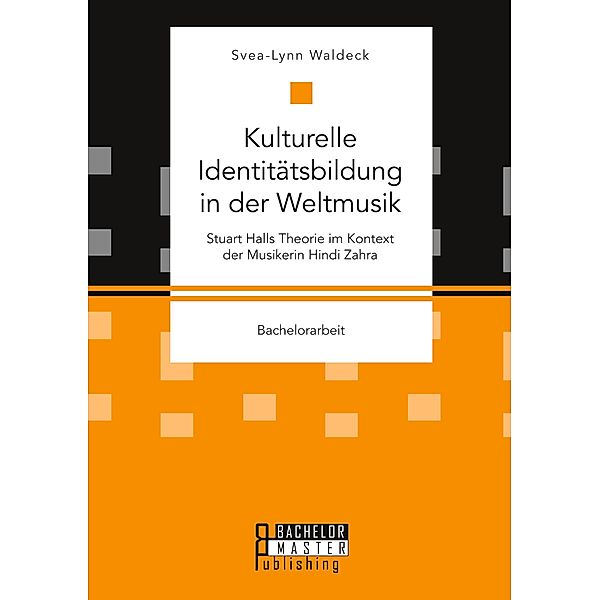 Svea-Lynn Waldeck

Kulturelle Identitätsbildung in der Weltmusik

Stuart Halls Theorie im Kontext der Musikerin Hindi Zahra

Bachelorarbeit

BACHELOR MASTER Publishing